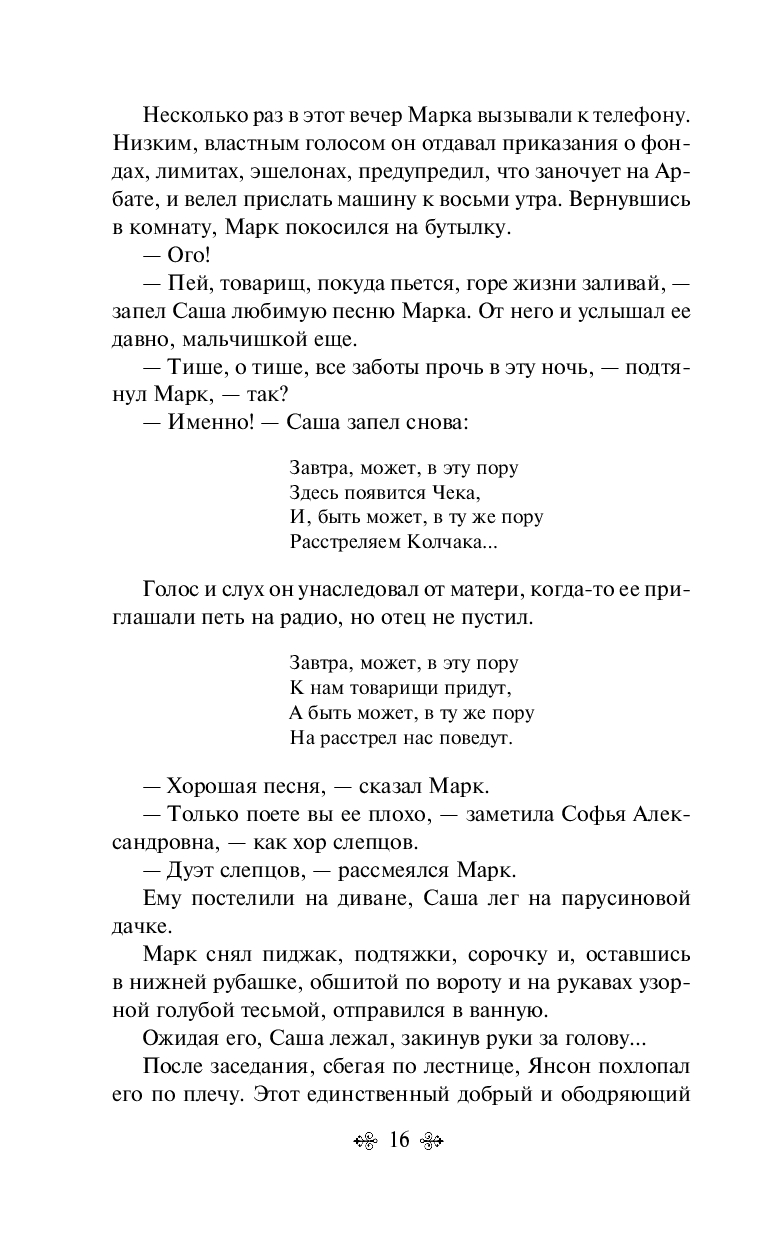 Несколько раз в этот вечер Марка вызывали к телефону. Низким, властным голосом он отдавал приказания о фондах, лимитах, эшелонах, предупредил, что заночует на Арбате, и велел прислать машину к восьми утра. Вернувшись в комнату, Марк покосился на бутылку.

— Ого!

— Пей, товарищ, покуда пьется, горе жизни заливай, — запел Саша любимую песню Марка. От него и услышал ее давно, мальчишкой еще.

— Тише, о тише, все заботы прочь в эту ночь, — подтянул Марк, — так?

— Именно! — Саша запел снова:

Завтра, может, в эту пору
Здесь появится Чека,
И, быть может, в ту же пору
Расстреляем Колчака...

Голос и слух он унаследовал от матери, когда-то ее приглашали петь на радио, но отец не пустил.

Завтра, может, в эту пору
К нам товарищи придут,
А быть может, в ту же пору
На расстрел нас поведут.

— Хорошая песня, — сказал Марк.

— Только поете вы ее плохо, — заметила Софья Александровна, — как хор слепцов.

— Дуэт слепцов, — рассмеялся Марк.

Ему постелили на диване, Саша лег на парусиновой дачке.

Марк снял пиджак, подтяжки, сорочку и, оставшись в нижней рубашке, обшитой по вороту и на рукавах узорной голубой тесьмой, отправился в ванную.

Ожидая его, Саша лежал, закинув руки за голову...

После заседания, сбегая по лестнице, Янсон похлопал его по плечу. Этот единственный добрый и ободряющий

16